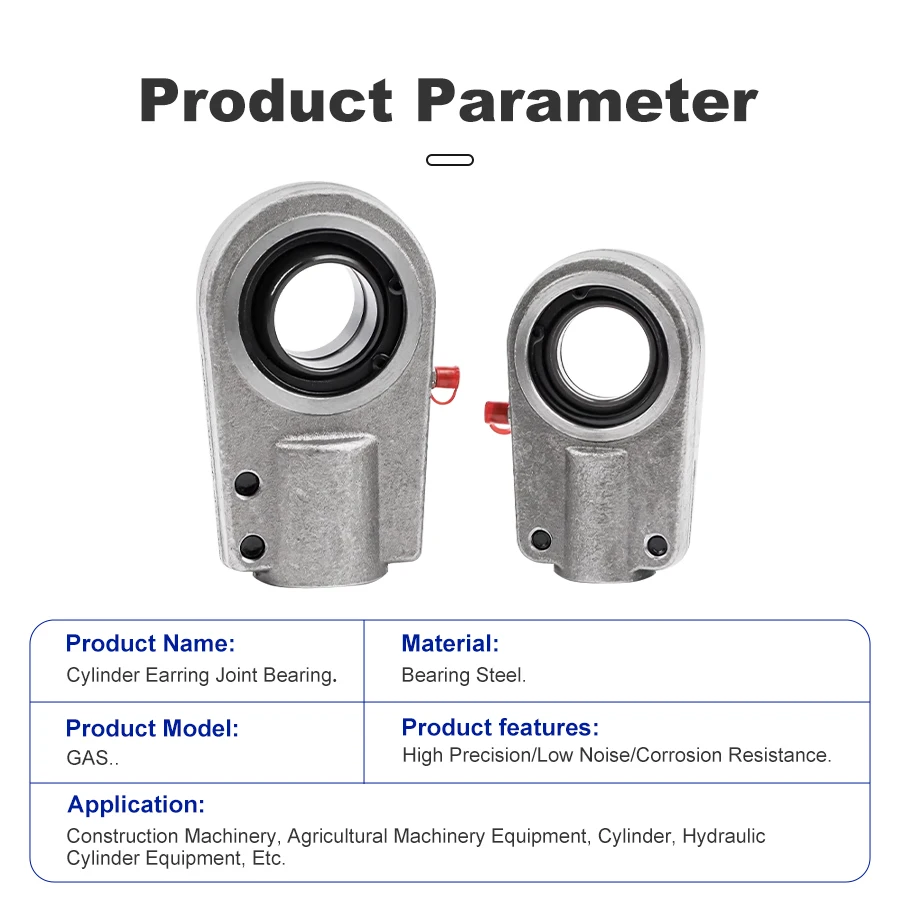 Product Parameter

Product Name:
Cylinder Earring Joint Bearing.

Material:
Bearing Steel.

Product Model:
GAS..

Product features:
High Precision/Low Noise/Corrosion Resistance.

Application:
Construction Machinery, Agricultural Machinery Equipment, Cylinder, Hydraulic Cylinder Equipment, Etc.